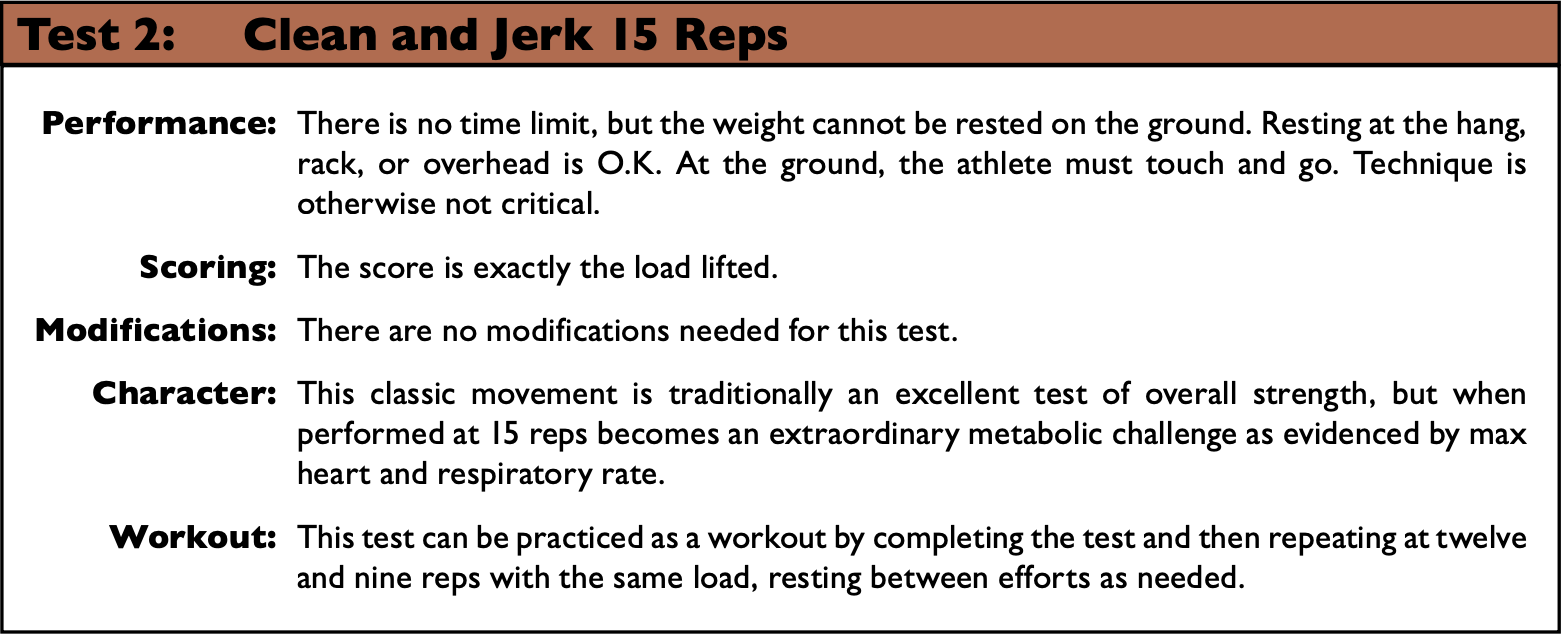 Test 2: Clean and Jerk 15 Reps

Performance: There is no time limit, but the weight cannot be rested on the ground. Resting at the hang, rack, or overhead is O.K. At the ground, the athlete must touch and go. Technique is otherwise not critical.

Scoring: The score is exactly the load lifted.

Modifications: There are no modifications needed for this test.

Character: This classic movement is traditionally an excellent test of overall strength, but when performed at 15 reps becomes an extraordinary metabolic challenge as evidenced by max heart and respiratory rate.

Workout: This test can be practiced as a workout by completing the test and then repeating at twelve and nine reps with the same load, resting between efforts as needed.